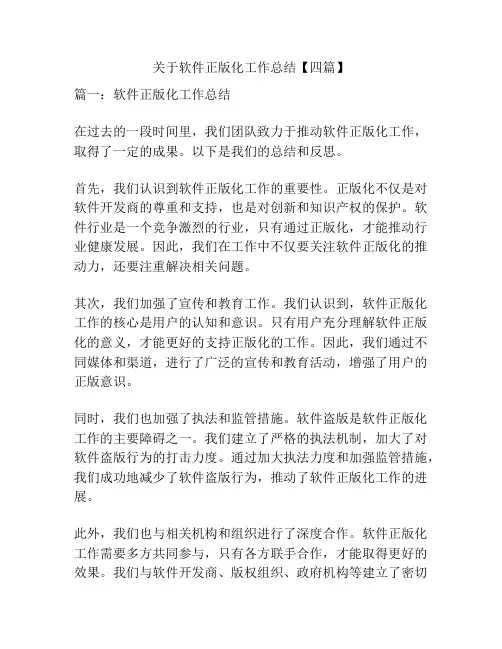 关于软件正版化工作总结【四篇】

篇一：软件正版化工作总结

在过去的一段时间里，我们团队致力于推动软件正版化工作，取得了一定的成果。以下是我们的总结和反思。

首先，我们认识到软件正版化工作的重要性。正版化不仅是对软件开发商的尊重和支持，也是对创新和知识产权的保护。软件行业是一个竞争激烈的行业，只有通过正版化，才能推动行业健康发展。因此，我们在工作中不仅要关注软件正版化的推动力，还要注重解决相关问题。

其次，我们加强了宣传和教育工作。我们认识到，软件正版化工作的核心是用户的认知和意识。只有用户充分理解软件正版化的意义，才能更好的支持正版化的工作。因此，我们通过不同媒体和渠道，进行了广泛的宣传和教育活动，增强了用户的正版意识。

同时，我们也加强了执法和监管措施。软件盗版是软件正版化工作的主要障碍之一。我们建立了严格的执法机制，加大了对软件盗版行为的打击力度。通过加大执法力度和加强监管措施，我们成功地减少了软件盗版行为，推动了软件正版化工作的进展。

此外，我们也与相关机构和组织进行了深度合作。软件正版化工作需要多方共同参与，只有各方联手合作，才能取得更好的效果。我们与软件开发商、版权组织、政府机构等建立了密切